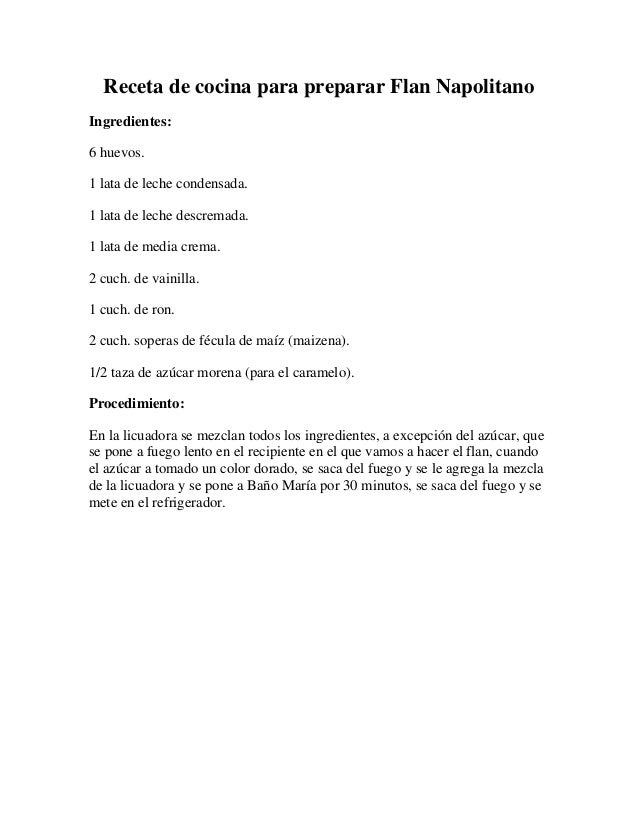 Receta de cocina para preparar Flan Napolitano

Ingredientes:

6 huevos.

1 lata de leche condensada.

1 lata de leche descremada.

1 lata de media crema.

2 cuch. de vainilla.

1 cuch. de ron.

2 cuch. soperas de fécula de maíz (maizena).

1/2 taza de azúcar morena (para el caramelo).

Procedimiento:

En la licuadora se mezclan todos los ingredientes, a excepción del azúcar, que se pone a fuego lento en el recipiente en el que vamos a hacer el flan, cuando el azúcar a tomado un color dorado, se saca del fuego y se le agrega la mezcla de la licuadora y se pone a Baño María por 30 minutos, se saca del fuego y se mete en el refrigerador.